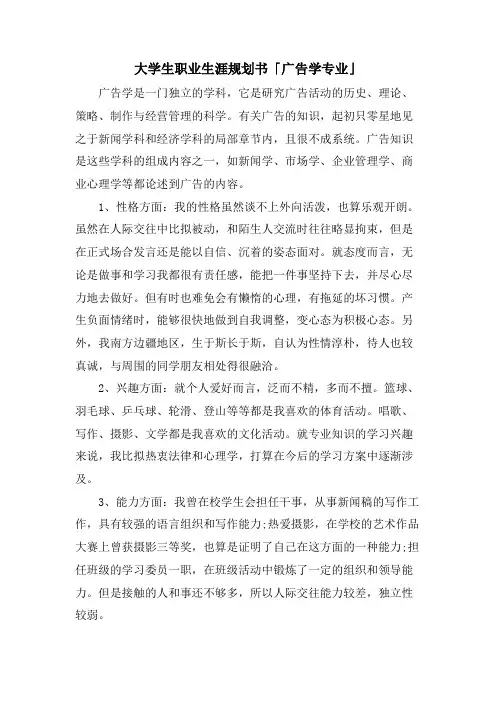 大学生职业生涯规划书「广告学专业」

广告学是一门独立的学科，它是研究广告活动的历史、理论、策略、制作与经营管理的科学。有关广告的知识，起初只零星地见之于新闻学科和经济学科的局部章节内，且很不成系统。广告知识是这些学科的组成内容之一，如新闻学、市场学、企业管理学、商业心理学等都论述到广告的内容。

1、性格方面：我的性格虽然谈不上外向活泼，也算乐观开朗。虽然在人际交往中比拟被动，和陌生人交流时往往略显拘束，但是在正式场合发言还是能以自信、沉着的姿态面对。就态度而言，无论是做事和学习我都很有责任感，能把一件事坚持下去，并尽心尽力地去做好。但有时也难免会有懒惰的心理，有拖延的坏习惯。产生负面情绪时，能够很快地做到自我调整，变心态为积极心态。另外，我南方边疆地区，生于斯长于斯，自认为性情淳朴，待人也较真诚，与周围的同学朋友相处得很融洽。

2、兴趣方面：就个人爱好而言，泛而不精，多而不擅。篮球、羽毛球、乒乓球、轮滑、登山等等都是我喜欢的体育活动。唱歌、写作、摄影、文学都是我喜欢的文化活动。就专业知识的学习兴趣来说，我比拟热衷法律和心理学，打算在今后的学习方案中逐渐涉及。

3、能力方面：我曾在校学生会担任干事，从事新闻稿的写作工作，具有较强的语言组织和写作能力;热爱摄影，在学校的艺术作品大赛上曾获摄影三等奖，也算是证明了自己在这方面的一种能力;担任班级的学习委员一职，在班级活动中锻炼了一定的组织和领导能力。但是接触的人和事还不够多，所以人际交往能力较差，独立性较弱。